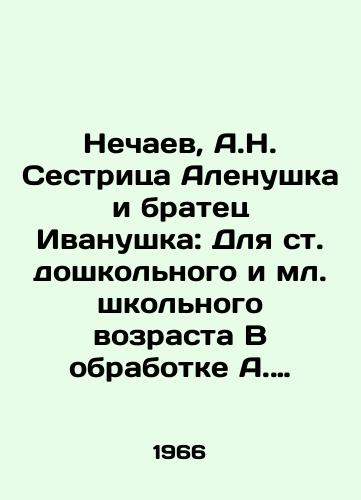 Нечаев, А.Н. Сестрица Аленушка и братец Иванушка: Для ст. дошкольного и мл. школьного возраста В обработке А....

1966